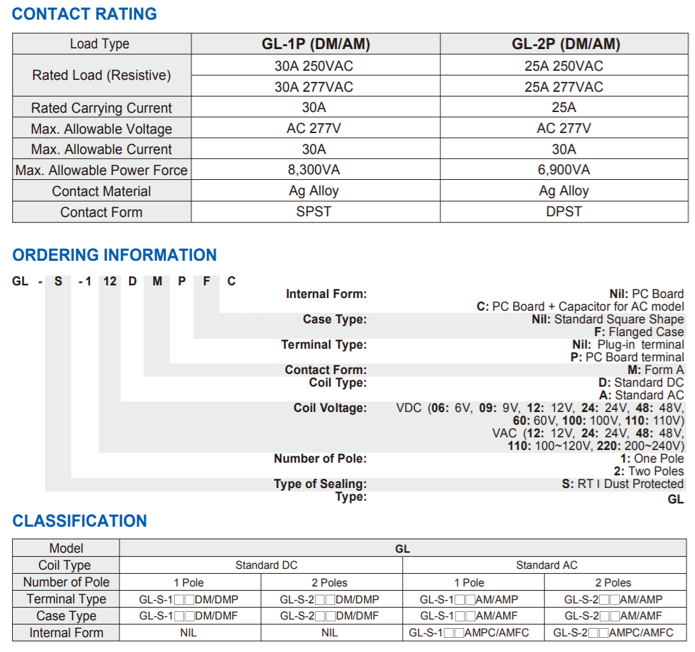 CONTACT RATING

| Load Type | GL-1P (DM/AM) | GL-2P (DM/AM) |
|---|---|---|
| Rated Load (Resistive) | 30A 250VAC | 25A 250VAC |
| | 30A 277VAC | 25A 277VAC |
| Rated Carrying Current | 30A | 25A |
| Max. Allowable Voltage | AC 277V | AC 277V |
| Max. Allowable Current | 30A | 30A |
| Max. Allowable Power Force | 8,300VA | 6,900VA |
| Contact Material | Ag Alloy | Ag Alloy |
| Contact Form | SPST | DPST |

ORDERING INFORMATION

GL - S - 1 12 D M P F C

Internal Form: Nil: PC Board
C: PC Board + Capacitor for AC model
Case Type: Nil: Standard Square Shape
F: Flanged Case
Terminal Type: Nil: Plug-in terminal
P: PC Board terminal
Contact Form: M: Form A
Coil Type: D: Standard DC
A: Standard AC
Coil Voltage: VDC (06: 6V, 09: 9V, 12: 12V, 24: 24V, 48: 48V, 60: 60V, 100: 100V, 110: 110V)
VAC (12: 12V, 24: 24V, 48: 48V, 110: 100~120V, 220: 200~240V)
Number of Pole: 1: One Pole
2: Two Poles
Type of Sealing: S: RT I Dust Protected
Type: GL

CLASSIFICATION

| Model | GL | | | |
|---|---|---|---|---|
| Coil Type | Standard DC | | Standard AC | |
| Number of Pole | 1 Pole | 2 Poles | 1 Pole | 2 Poles |
| Terminal Type | GL-S-1□□DM/DMP | GL-S-2□□DM/DMP | GL-S-1□□AM/AMP | GL-S-2□□AM/AMP |
| Case Type | GL-S-1□□DM/DMF | GL-S-2□□DM/DMF | GL-S-1□□AM/AMF | GL-S-2□□AM/AMF |
| Internal Form | NIL | NIL | GL-S-1□□AMPC/AMFC | GL-S-2□□AMPC/AMFC |